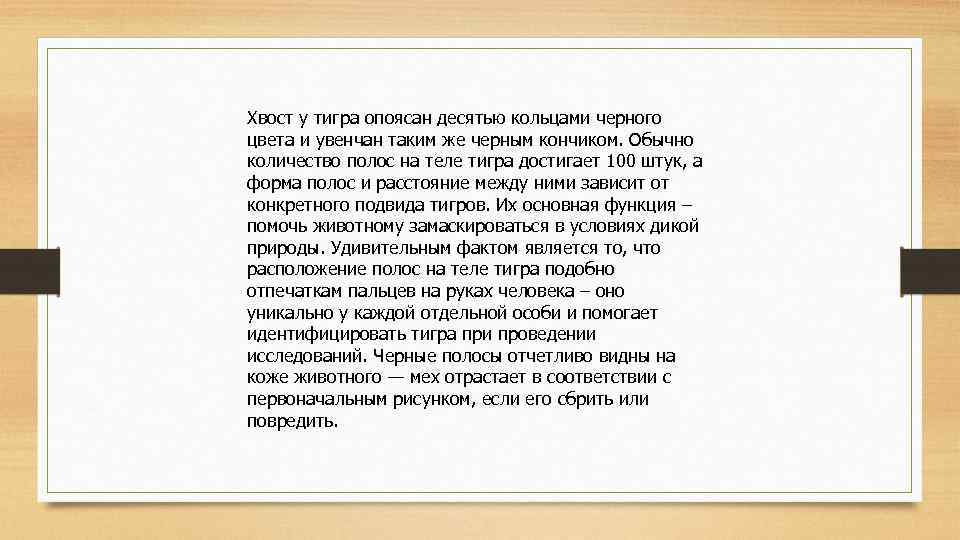 Хвост у тигра опоясан десятью кольцами черного цвета и увенчан таким же черным кончиком. Обычно количество полос на теле тигра достигает 100 штук, а форма полос и расстояние между ними зависит от конкретного подвида тигров. Их основная функция – помочь животному замаскироваться в условиях дикой природы. Удивительным фактом является то, что расположение полос на теле тигра подобно отпечаткам пальцев на руках человека – оно уникально у каждой отдельной особи и помогает идентифицировать тигра при проведении исследований. Черные полосы отчетливо видны на коже животного — мех отрастает в соответствии с первоначальным рисунком, если его сбрить или повредить.